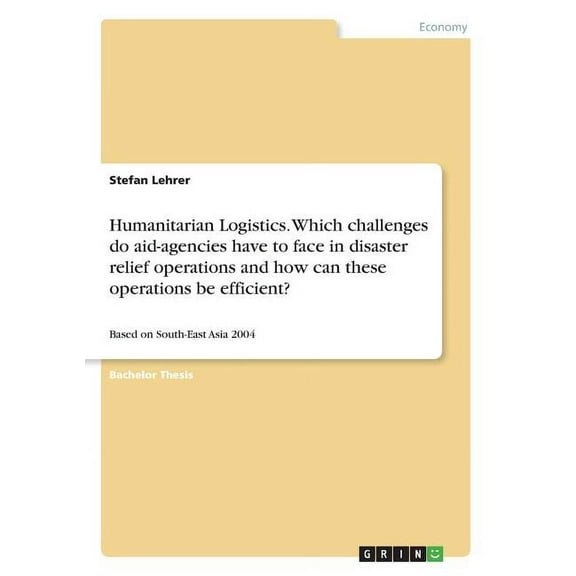 Economy

Stefan Lehrer

Humanitarian Logistics. Which challenges do aid-agencies have to face in disaster relief operations and how can these operations be efficient?

Based on South-East Asia 2004

Bachelor Thesis

GRIN